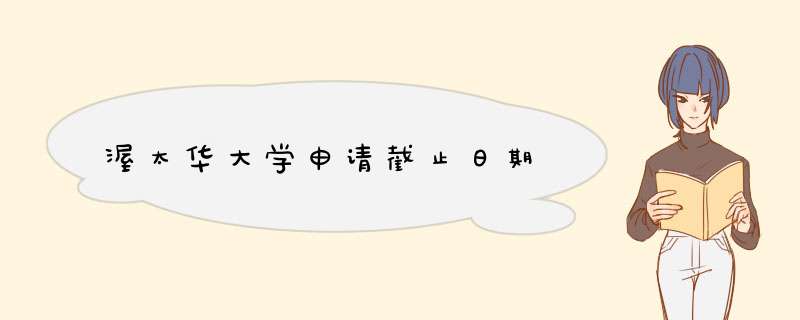 渥太华大学申请截止日期